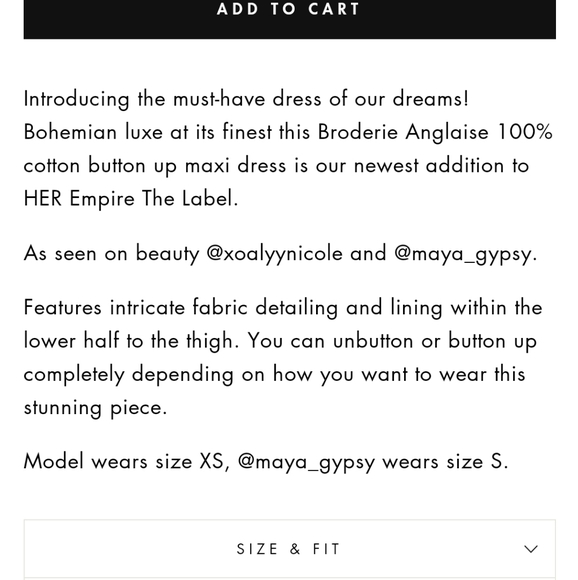 ADD TO CART

Introducing the must-have dress of our dreams! Bohemian luxe at its finest this Broderie Anglaise 100% cotton button up maxi dress is our newest addition to HER Empire The Label.

As seen on beauty @xoalyynicole and @maya_gypsy.

Features intricate fabric detailing and lining within the lower half to the thigh. You can unbutton or button up completely depending on how you want to wear this stunning piece.

Model wears size XS, @maya_gypsy wears size S.

SIZE & FIT